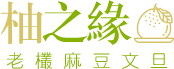 柚之緣
老欉麻豆文旦